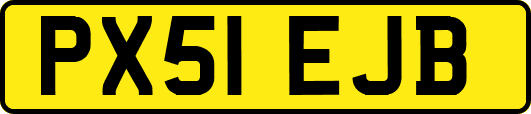 PX51 EJB